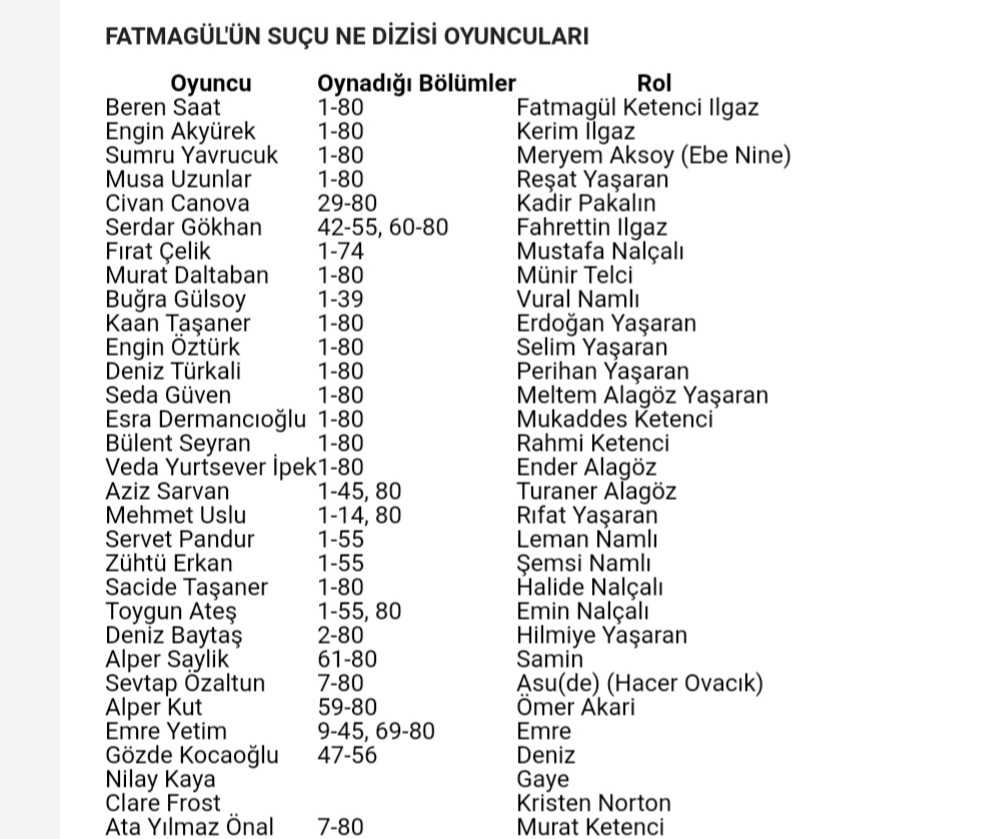 FATMAGÜL'ÜN SUÇU NE DİZİSİ OYUNCULARI

| Oyuncu | Oynadığı Bölümler | Rol |
|---|---|---|
| Beren Saat | 1-80 | Fatmagül Ketenci Ilgaz |
| Engin Akyürek | 1-80 | Kerim Ilgaz |
| Sumru Yavrucuk | 1-80 | Meryem Aksoy (Ebe Nine) |
| Musa Uzunlar | 1-80 | Reşat Yaşaran |
| Civan Canova | 29-80 | Kadir Pakalın |
| Serdar Gökhan | 42-55, 60-80 | Fahrettin Ilgaz |
| Fırat Çelik | 1-74 | Mustafa Nalçalı |
| Murat Daltaban | 1-80 | Münir Telci |
| Buğra Gülsoy | 1-39 | Vural Namlı |
| Kaan Taşaner | 1-80 | Erdoğan Yaşaran |
| Engin Öztürk | 1-80 | Selim Yaşaran |
| Deniz Türkali | 1-80 | Perihan Yaşaran |
| Seda Güven | 1-80 | Meltem Alagöz Yaşaran |
| Esra Dermancıoğlu | 1-80 | Mukaddes Ketenci |
| Bülent Seyran | 1-80 | Rahmi Ketenci |
| Veda Yurtsever İpek | 1-80 | Ender Alagöz |
| Aziz Sarvan | 1-45, 80 | Turaner Alagöz |
| Mehmet Uslu | 1-14, 80 | Rıfat Yaşaran |
| Servet Pandur | 1-55 | Leman Namlı |
| Zühtü Erkan | 1-55 | Şemsi Namlı |
| Sacide Taşaner | 1-80 | Halide Nalçalı |
| Toygun Ateş | 1-55, 80 | Emin Nalçalı |
| Deniz Baytaş | 2-80 | Hilmiye Yaşaran |
| Alper Saylik | 61-80 | Samin |
| Sevtap Özaltun | 7-80 | Asu(de) (Hacer Ovacık) |
| Alper Kut | 59-80 | Ömer Akari |
| Emre Yetim | 9-45, 69-80 | Emre |
| Gözde Kocaoğlu | 47-56 | Deniz |
| Nilay Kaya | | Gaye |
| Clare Frost | | Kristen Norton |
| Ata Yılmaz Önal | 7-80 | Murat Ketenci |